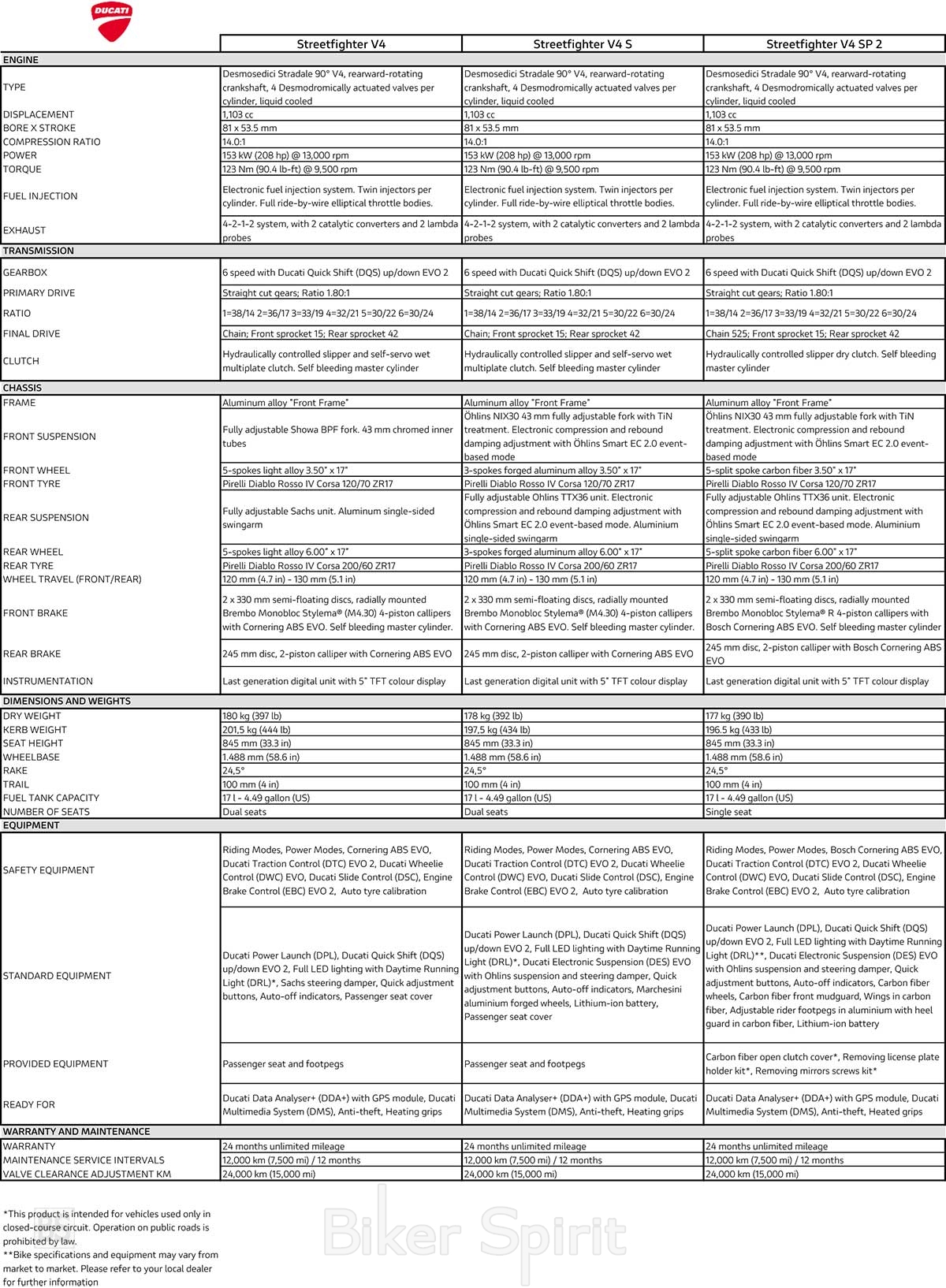 DUCATI

| | Streetfighter V4 | Streetfighter V4 S | Streetfighter V4 SP 2 |
|---|---|---|---|
| ENGINE | | | |
| TYPE | Desmosedici Stradale 90° V4, rearward-rotating crankshaft, 4 Desmodromically actuated valves per cylinder, liquid cooled | Desmosedici Stradale 90° V4, rearward-rotating crankshaft, 4 Desmodromically actuated valves per cylinder, liquid cooled | Desmosedici Stradale 90° V4, rearward-rotating crankshaft, 4 Desmodromically actuated valves per cylinder, liquid cooled |
| DISPLACEMENT | 1,103 cc | 1,103 cc | 1,103 cc |
| BORE X STROKE | 81 x 53.5 mm | 81 x 53.5 mm | 81 x 53.5 mm |
| COMPRESSION RATIO | 14.0:1 | 14.0:1 | 14.0:1 |
| POWER | 153 kW (208 hp) @ 13,000 rpm | 153 kW (208 hp) @ 13,000 rpm | 153 kW (208 hp) @ 13,000 rpm |
| TORQUE | 123 Nm (90.4 lb-ft) @ 9,500 rpm | 123 Nm (90.4 lb-ft) @ 9,500 rpm | 123 Nm (90.4 lb-ft) @ 9,500 rpm |
| FUEL INJECTION | Electronic fuel injection system. Twin injectors per cylinder. Full ride-by-wire elliptical throttle bodies. | Electronic fuel injection system. Twin injectors per cylinder. Full ride-by-wire elliptical throttle bodies. | Electronic fuel injection system. Twin injectors per cylinder. Full ride-by-wire elliptical throttle bodies. |
| EXHAUST | 4-2-1-2 system, with 2 catalytic converters and 2 lambda probes | 4-2-1-2 system, with 2 catalytic converters and 2 lambda probes | 4-2-1-2 system, with 2 catalytic converters and 2 lambda probes |
| TRANSMISSION | | | |
| GEARBOX | 6 speed with Ducati Quick Shift (DQS) up/down EVO 2 | 6 speed with Ducati Quick Shift (DQS) up/down EVO 2 | 6 speed with Ducati Quick Shift (DQS) up/down EVO 2 |
| PRIMARY DRIVE | Straight cut gears; Ratio 1.80:1 | Straight cut gears; Ratio 1.80:1 | Straight cut gears; Ratio 1.80:1 |
| RATIO | 1=38/14 2=36/17 3=33/19 4=32/21 5=30/22 6=30/24 | 1=38/14 2=36/17 3=33/19 4=32/21 5=30/22 6=30/24 | 1=38/14 2=36/17 3=33/19 4=32/21 5=30/22 6=30/24 |
| FINAL DRIVE | Chain; Front sprocket 15; Rear sprocket 42 | Chain; Front sprocket 15; Rear sprocket 42 | Chain 525; Front sprocket 15; Rear sprocket 42 |
| CLUTCH | Hydraulically controlled slipper and self-servo wet multiplate clutch. Self bleeding master cylinder | Hydraulically controlled slipper and self-servo wet multiplate clutch. Self bleeding master cylinder | Hydraulically controlled slipper dry clutch. Self bleeding master cylinder |
| CHASSIS | | | |
| FRAME | Aluminum alloy "Front Frame" | Aluminum alloy "Front Frame" | Aluminum alloy "Front Frame" |
| FRONT SUSPENSION | Fully adjustable Showa BPF fork. 43 mm chromed inner tubes | Öhlins NIX30 43 mm fully adjustable fork with TiN treatment. Electronic compression and rebound damping adjustment with Öhlins Smart EC 2.0 event-based mode | Öhlins NIX30 43 mm fully adjustable fork with TiN treatment. Electronic compression and rebound damping adjustment with Öhlins Smart EC 2.0 event-based mode |
| FRONT WHEEL | 5-spokes light alloy 3.50" x 17" | 3-spokes forged aluminum alloy 3.50" x 17" | 5-split spoke carbon fiber 3.50" x 17" |
| FRONT TYRE | Pirelli Diablo Rosso IV Corsa 120/70 ZR17 | Pirelli Diablo Rosso IV Corsa 120/70 ZR17 | Pirelli Diablo Rosso IV Corsa 120/70 ZR17 |
| REAR SUSPENSION | Fully adjustable Sachs unit. Aluminum single-sided swingarm | Fully adjustable Ohlins TTX36 unit. Electronic compression and rebound damping adjustment with Öhlins Smart EC 2.0 event-based mode. Aluminium single-sided swingarm | Fully adjustable Ohlins TTX36 unit. Electronic compression and rebound damping adjustment with Öhlins Smart EC 2.0 event-based mode. Aluminium single-sided swingarm |
| REAR WHEEL | 5-spokes light alloy 6.00" x 17" | 3-spokes forged aluminum alloy 6.00" x 17" | 5-split spoke carbon fiber 6.00" x 17" |
| REAR TYRE | Pirelli Diablo Rosso IV Corsa 200/60 ZR17 | Pirelli Diablo Rosso IV Corsa 200/60 ZR17 | Pirelli Diablo Rosso IV Corsa 200/60 ZR17 |
| WHEEL TRAVEL (FRONT/REAR) | 120 mm (4.7 in) - 130 mm (5.1 in) | 120 mm (4.7 in) - 130 mm (5.1 in) | 120 mm (4.7 in) - 130 mm (5.1 in) |
| FRONT BRAKE | 2 x 330 mm semi-floating discs, radially mounted Brembo Monobloc Stylema® (M4.30) 4-piston callipers with Cornering ABS EVO. Self bleeding master cylinder. | 2 x 330 mm semi-floating discs, radially mounted Brembo Monobloc Stylema® (M4.30) 4-piston callipers with Cornering ABS EVO. Self bleeding master cylinder. | 2 x 330 mm semi-floating discs, radially mounted Brembo Monobloc Stylema® R 4-piston callipers with Bosch Cornering ABS EVO. Self bleeding master cylinder |
| REAR BRAKE | 245 mm disc, 2-piston calliper with Cornering ABS EVO | 245 mm disc, 2-piston calliper with Cornering ABS EVO | 245 mm disc, 2-piston calliper with Bosch Cornering ABS EVO |
| INSTRUMENTATION | Last generation digital unit with 5" TFT colour display | Last generation digital unit with 5" TFT colour display | Last generation digital unit with 5" TFT colour display |
| DIMENSIONS AND WEIGHTS | | | |
| DRY WEIGHT | 180 kg (397 lb) | 178 kg (392 lb) | 177 kg (390 lb) |
| KERB WEIGHT | 201,5 kg (444 lb) | 197,5 kg (434 lb) | 196.5 kg (433 lb) |
| SEAT HEIGHT | 845 mm (33.3 in) | 845 mm (33.3 in) | 845 mm (33.3 in) |
| WHEELBASE | 1.488 mm (58.6 in) | 1.488 mm (58.6 in) | 1.488 mm (58.6 in) |
| RAKE | 24,5° | 24,5° | 24,5° |
| TRAIL | 100 mm (4 in) | 100 mm (4 in) | 100 mm (4 in) |
| FUEL TANK CAPACITY | 17 l - 4.49 gallon (US) | 17 l - 4.49 gallon (US) | 17 l - 4.49 gallon (US) |
| NUMBER OF SEATS | Dual seats | Dual seats | Single seat |
| EQUIPMENT | | | |
| SAFETY EQUIPMENT | Riding Modes, Power Modes, Cornering ABS EVO, Ducati Traction Control (DTC) EVO 2, Ducati Wheelie Control (DWC) EVO, Ducati Slide Control (DSC), Engine Brake Control (EBC) EVO 2, Auto tyre calibration | Riding Modes, Power Modes, Cornering ABS EVO, Ducati Traction Control (DTC) EVO 2, Ducati Wheelie Control (DWC) EVO, Ducati Slide Control (DSC), Engine Brake Control (EBC) EVO 2, Auto tyre calibration | Riding Modes, Power Modes, Bosch Cornering ABS EVO, Ducati Traction Control (DTC) EVO 2, Ducati Wheelie Control (DWC) EVO, Ducati Slide Control (DSC), Engine Brake Control (EBC) EVO 2, Auto tyre calibration |
| STANDARD EQUIPMENT | Ducati Power Launch (DPL), Ducati Quick Shift (DQS) up/down EVO 2, Full LED lighting with Daytime Running Light (DRL)*, Sachs steering damper, Quick adjustment buttons, Auto-off indicators, Passenger seat cover | Ducati Power Launch (DPL), Ducati Quick Shift (DQS) up/down EVO 2, Full LED lighting with Daytime Running Light (DRL)*, Ducati Electronic Suspension (DES) EVO with Ohlins suspension and steering damper, Quick adjustment buttons, Auto-off indicators, Marchesini aluminium forged wheels, Lithium-ion battery, Passenger seat cover | Ducati Power Launch (DPL), Ducati Quick Shift (DQS) up/down EVO 2, Full LED lighting with Daytime Running Light (DRL)**, Ducati Electronic Suspension (DES) EVO with Ohlins suspension and steering damper, Quick adjustment buttons, Auto-off indicators, Carbon fiber wheels, Carbon fiber front mudguard, Wings in carbon fiber, Adjustable rider footpegs in aluminium with heel guard in carbon fiber, Lithium-ion battery |
| PROVIDED EQUIPMENT | Passenger seat and footpegs | Passenger seat and footpegs | Carbon fiber open clutch cover*, Removing license plate holder kit*, Removing mirrors screws kit* |
| READY FOR | Ducati Data Analyser+ (DDA+) with GPS module, Ducati Multimedia System (DMS), Anti-theft, Heating grips | Ducati Data Analyser+ (DDA+) with GPS module, Ducati Multimedia System (DMS), Anti-theft, Heating grips | Ducati Data Analyser+ (DDA+) with GPS module, Ducati Multimedia System (DMS), Anti-theft, Heated grips |
| WARRANTY AND MAINTENANCE | | | |
| WARRANTY | 24 months unlimited mileage | 24 months unlimited mileage | 24 months unlimited mileage |
| MAINTENANCE SERVICE INTERVALS | 12,000 km (7,500 mi) / 12 months | 12,000 km (7,500 mi) / 12 months | 12,000 km (7,500 mi) / 12 months |
| VALVE CLEARANCE ADJUSTMENT KM | 24,000 km (15,000 mi) | 24,000 km (15,000 mi) | 24,000 km (15,000 mi) |

*This product is intended for vehicles used only in closed-course circuit. Operation on public roads is prohibited by law.
**Bike specifications and equipment may vary from market to market. Please refer to your local dealer for further information

Biker Spirit